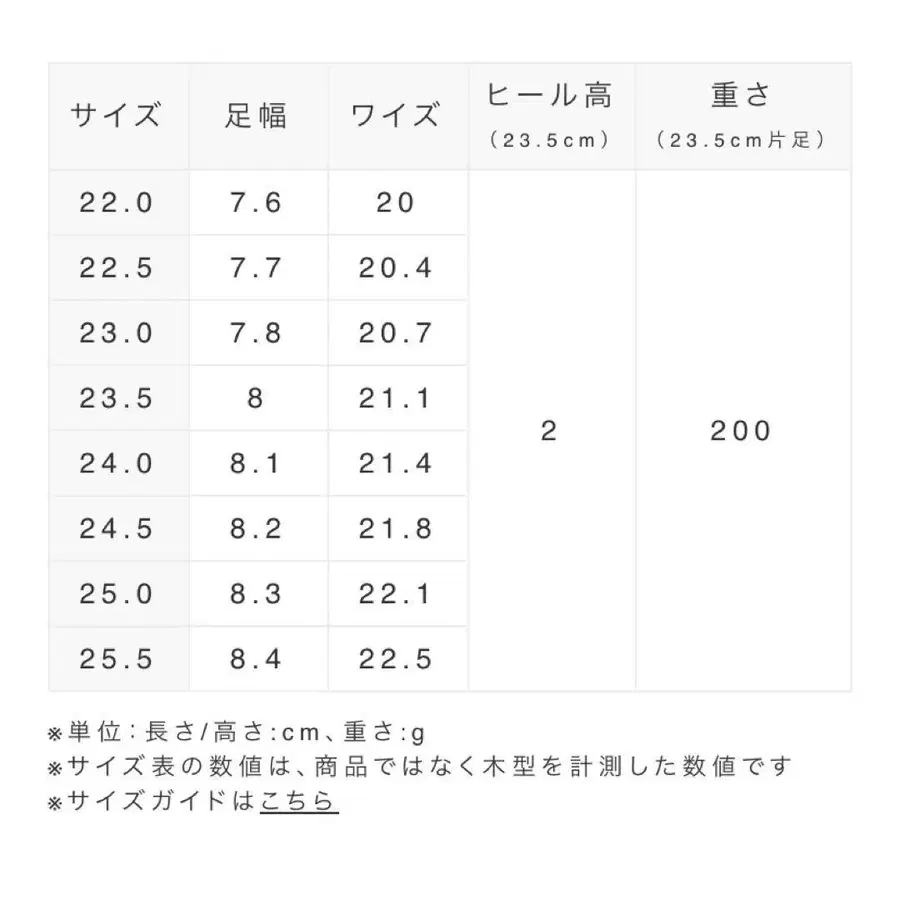 | サイズ | 足幅 | ワイズ | ヒール高 （23.5cm） | 重さ （23.5cm片足） |
|---|---|---|---|---|
| 22.0 | 7.6 | 20 | 2 | 200 |
| 22.5 | 7.7 | 20.4 | | |
| 23.0 | 7.8 | 20.7 | | |
| 23.5 | 8 | 21.1 | | |
| 24.0 | 8.1 | 21.4 | | |
| 24.5 | 8.2 | 21.8 | | |
| 25.0 | 8.3 | 22.1 | | |
| 25.5 | 8.4 | 22.5 | | |

※単位：長さ/高さ:cm、重さ:g
※サイズ表の数値は、商品ではなく木型を計測した数値です
※サイズガイドはこちら